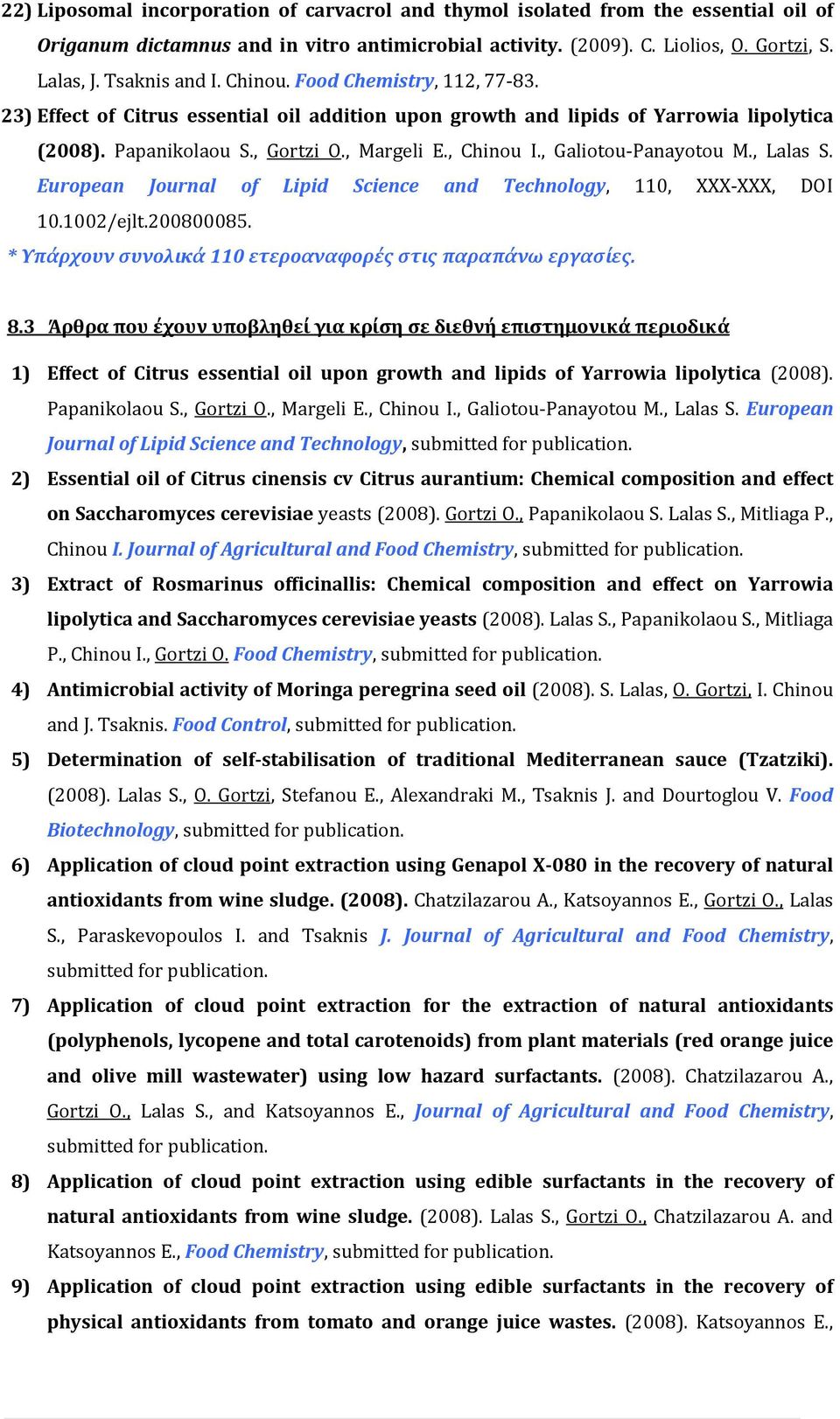 22) Liposomal incorporation of carvacrol and thymol isolated from the essential oil of Origanum dictamnus and in vitro antimicrobial activity. (2009). C. Liolios, O. Gortzi, S. Lalas, J. Tsaknis and I. Chinou. Food Chemistry, 112, 77-83.

23) Effect of Citrus essential oil addition upon growth and lipids of Yarrowia lipolytica (2008). Papanikolaou S., Gortzi O., Margeli E., Chinou I., Galiotou-Panayotou M., Lalas S. European Journal of Lipid Science and Technology, 110, XXX-XXX, DOI 10.1002/ejlt.200800085.

* Υπάρχουν συνολικά 110 ετεροαναφορές στις παραπάνω εργασίες.

8.3 Άρθρα που έχουν υποβληθεί για κρίση σε διεθνή επιστημονικά περιοδικά

1) Effect of Citrus essential oil upon growth and lipids of Yarrowia lipolytica (2008). Papanikolaou S., Gortzi O., Margeli E., Chinou I., Galiotou-Panayotou M., Lalas S. European Journal of Lipid Science and Technology, submitted for publication.

2) Essential oil of Citrus cinensis cv Citrus aurantium: Chemical composition and effect on Saccharomyces cerevisiae yeasts (2008). Gortzi O., Papanikolaou S. Lalas S., Mitliaga P., Chinou I. Journal of Agricultural and Food Chemistry, submitted for publication.

3) Extract of Rosmarinus officinallis: Chemical composition and effect on Yarrowia lipolytica and Saccharomyces cerevisiae yeasts (2008). Lalas S., Papanikolaou S., Mitliaga P., Chinou I., Gortzi O. Food Chemistry, submitted for publication.

4) Antimicrobial activity of Moringa peregrina seed oil (2008). S. Lalas, O. Gortzi, I. Chinou and J. Tsaknis. Food Control, submitted for publication.

5) Determination of self-stabilisation of traditional Mediterranean sauce (Tzatziki). (2008). Lalas S., O. Gortzi, Stefanou E., Alexandraki M., Tsaknis J. and Dourtoglou V. Food Biotechnology, submitted for publication.

6) Application of cloud point extraction using Genapol X-080 in the recovery of natural antioxidants from wine sludge. (2008). Chatzilazarou A., Katsoyannos E., Gortzi O., Lalas S., Paraskevopoulos I. and Tsaknis J. Journal of Agricultural and Food Chemistry, submitted for publication.

7) Application of cloud point extraction for the extraction of natural antioxidants (polyphenols, lycopene and total carotenoids) from plant materials (red orange juice and olive mill wastewater) using low hazard surfactants. (2008). Chatzilazarou A., Gortzi O., Lalas S., and Katsoyannos E., Journal of Agricultural and Food Chemistry, submitted for publication.

8) Application of cloud point extraction using edible surfactants in the recovery of natural antioxidants from wine sludge. (2008). Lalas S., Gortzi O., Chatzilazarou A. and Katsoyannos E., Food Chemistry, submitted for publication.

9) Application of cloud point extraction using edible surfactants in the recovery of physical antioxidants from tomato and orange juice wastes. (2008). Katsoyannos E.,